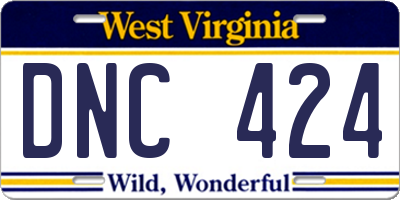 West Virginia

DNC 424

Wild, Wonderful